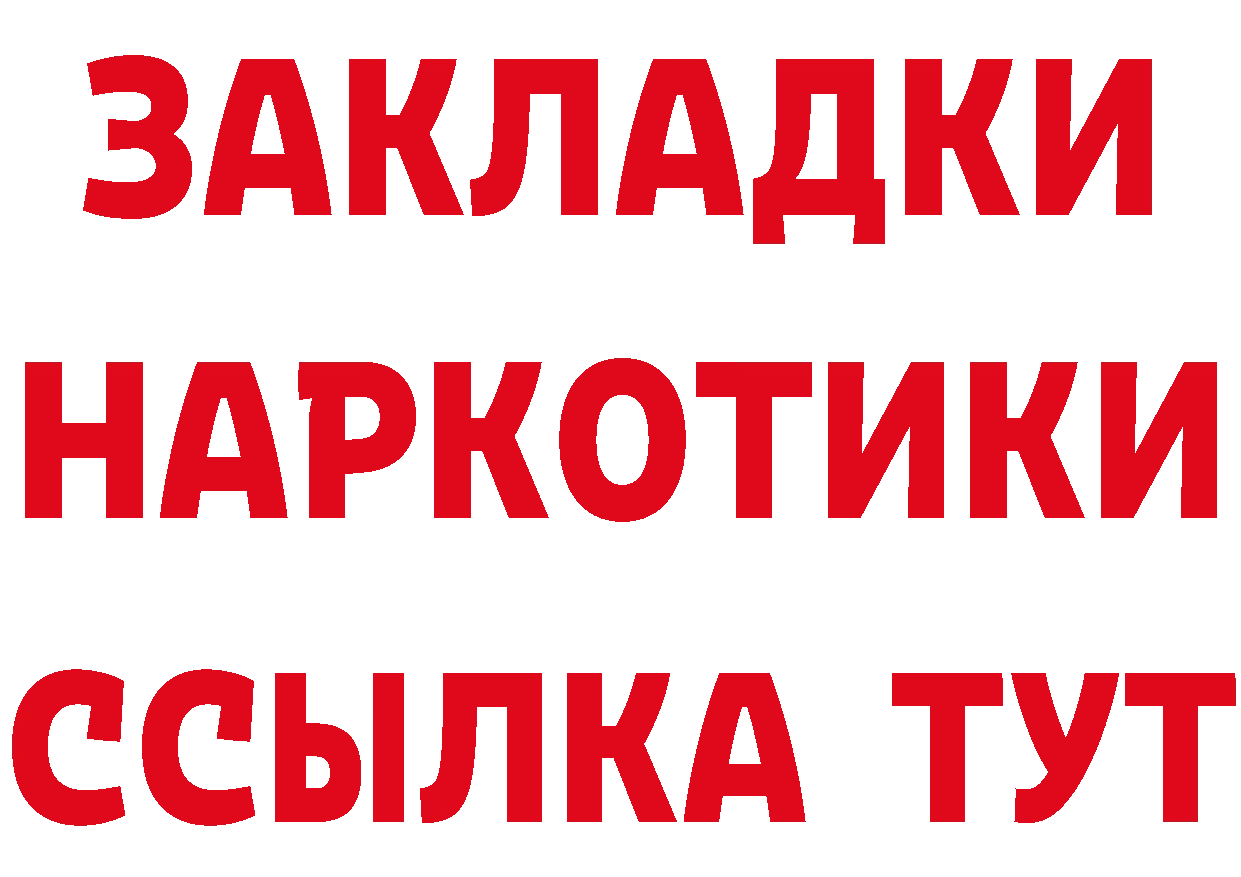 ЗАКЛАДКИ НАРКОТИКИ ССЫЛКА ТУТ